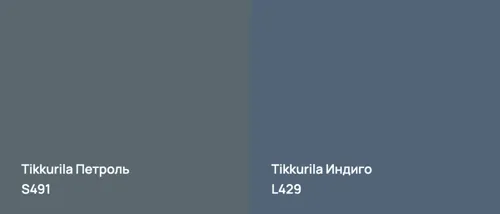 Tikkurila Петроль
S491

Tikkurila Индиго
L429